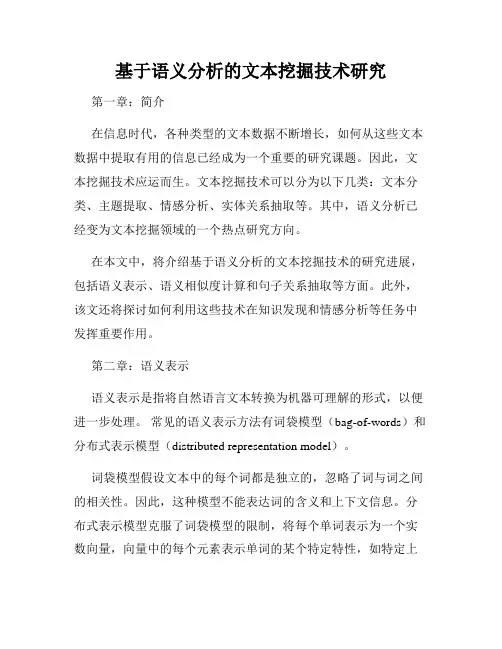 基于语义分析的文本挖掘技术研究

第一章：简介

在信息时代，各种类型的文本数据不断增长，如何从这些文本数据中提取有用的信息已经成为一个重要的研究课题。因此，文本挖掘技术应运而生。文本挖掘技术可以分为以下几类：文本分类、主题提取、情感分析、实体关系抽取等。其中，语义分析已经变为文本挖掘领域的一个热点研究方向。

在本文中，将介绍基于语义分析的文本挖掘技术的研究进展，包括语义表示、语义相似度计算和句子关系抽取等方面。此外，该文还将探讨如何利用这些技术在知识发现和情感分析等任务中发挥重要作用。

第二章：语义表示

语义表示是指将自然语言文本转换为机器可理解的形式，以便进一步处理。 常见的语义表示方法有词袋模型（bag-of-words）和分布式表示模型（distributed representation model）。

词袋模型假设文本中的每个词都是独立的，忽略了词与词之间的相关性。因此，这种模型不能表达词的含义和上下文信息。分布式表示模型克服了词袋模型的限制，将每个单词表示为一个实数向量，向量中的每个元素表示单词的某个特定特性，如特定上